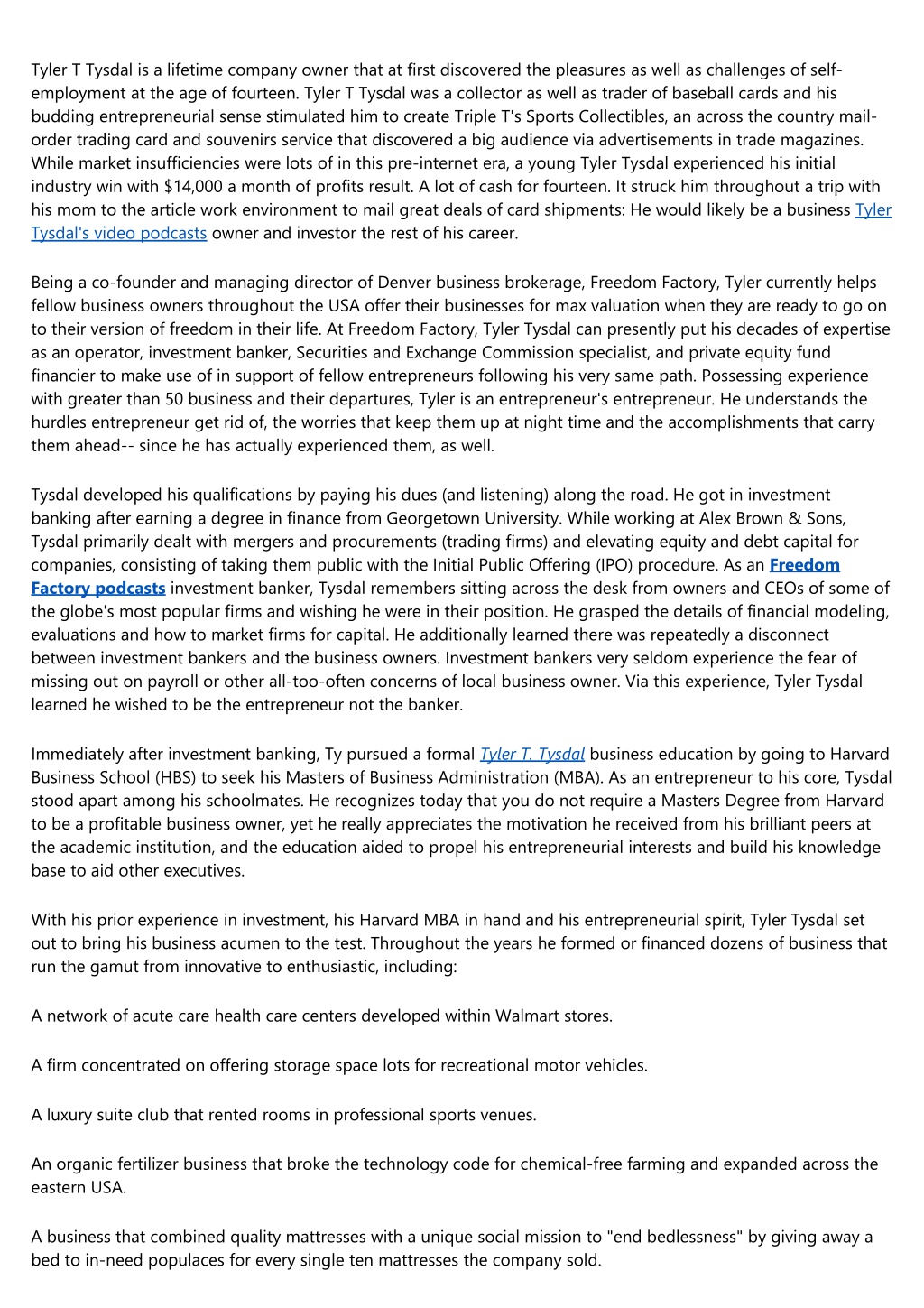 Tyler T Tysdal is a lifetime company owner that at first discovered the pleasures as well as challenges of self-employment at the age of fourteen. Tyler T Tysdal was a collector as well as trader of baseball cards and his budding entrepreneurial sense stimulated him to create Triple T's Sports Collectibles, an across the country mail-order trading card and souvenirs service that discovered a big audience via advertisements in trade magazines. While market insufficiencies were lots of in this pre-internet era, a young Tyler Tysdal experienced his initial industry win with $14,000 a month of profits result. A lot of cash for fourteen. It struck him throughout a trip with his mom to the article work environment to mail great deals of card shipments: He would likely be a business Tyler Tysdal's video podcasts owner and investor the rest of his career.

Being a co-founder and managing director of Denver business brokerage, Freedom Factory, Tyler currently helps fellow business owners throughout the USA offer their businesses for max valuation when they are ready to go on to their version of freedom in their life. At Freedom Factory, Tyler Tysdal can presently put his decades of expertise as an operator, investment banker, Securities and Exchange Commission specialist, and private equity fund financier to make use of in support of fellow entrepreneurs following his very same path. Possessing experience with greater than 50 business and their departures, Tyler is an entrepreneur's entrepreneur. He understands the hurdles entrepreneur get rid of, the worries that keep them up at night time and the accomplishments that carry them ahead-- since he has actually experienced them, as well.

Tysdal developed his qualifications by paying his dues (and listening) along the road. He got in investment banking after earning a degree in finance from Georgetown University. While working at Alex Brown & Sons, Tysdal primarily dealt with mergers and procurements (trading firms) and elevating equity and debt capital for companies, consisting of taking them public with the Initial Public Offering (IPO) procedure. As an Freedom Factory podcasts investment banker, Tysdal remembers sitting across the desk from owners and CEOs of some of the globe's most popular firms and wishing he were in their position. He grasped the details of financial modeling, evaluations and how to market firms for capital. He additionally learned there was repeatedly a disconnect between investment bankers and the business owners. Investment bankers very seldom experience the fear of missing out on payroll or other all-too-often concerns of local business owner. Via this experience, Tyler Tysdal learned he wished to be the entrepreneur not the banker.

Immediately after investment banking, Ty pursued a formal Tyler T. Tysdal business education by going to Harvard Business School (HBS) to seek his Masters of Business Administration (MBA). As an entrepreneur to his core, Tysdal stood apart among his schoolmates. He recognizes today that you do not require a Masters Degree from Harvard to be a profitable business owner, yet he really appreciates the motivation he received from his brilliant peers at the academic institution, and the education aided to propel his entrepreneurial interests and build his knowledge base to aid other executives.

With his prior experience in investment, his Harvard MBA in hand and his entrepreneurial spirit, Tyler Tysdal set out to bring his business acumen to the test. Throughout the years he formed or financed dozens of business that run the gamut from innovative to enthusiastic, including:

A network of acute care health care centers developed within Walmart stores.

A firm concentrated on offering storage space lots for recreational motor vehicles.

A luxury suite club that rented rooms in professional sports venues.

An organic fertilizer business that broke the technology code for chemical-free farming and expanded across the eastern USA.

A business that combined quality mattresses with a unique social mission to "end bedlessness" by giving away a bed to in-need populaces for every single ten mattresses the company sold.